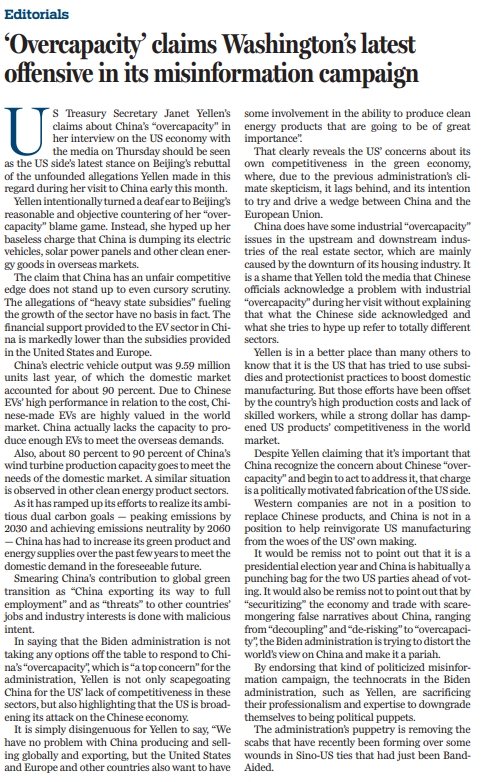 Editorials

'Overcapacity' claims Washington's latest offensive in its misinformation campaign

US Treasury Secretary Janet Yellen's claims about China's "overcapacity" in her interview on the US economy with the media on Thursday should be seen as the US side's latest stance on Beijing's rebuttal of the unfounded allegations Yellen made in this regard during her visit to China early this month.

Yellen intentionally turned a deaf ear to Beijing's reasonable and objective countering of her "overcapacity" blame game. Instead, she hyped up her baseless charge that China is dumping its electric vehicles, solar power panels and other clean energy goods in overseas markets.

The claim that China has an unfair competitive edge does not stand up to even cursory scrutiny. The allegations of "heavy state subsidies" fueling the growth of the sector have no basis in fact. The financial support provided to the EV sector in China is markedly lower than the subsidies provided in the United States and Europe.

China's electric vehicle output was 9.59 million units last year, of which the domestic market accounted for about 90 percent. Due to Chinese EVs' high performance in relation to the cost, Chinese-made EVs are highly valued in the world market. China actually lacks the capacity to produce enough EVs to meet the overseas demands.

Also, about 80 percent to 90 percent of China's wind turbine production capacity goes to meet the needs of the domestic market. A similar situation is observed in other clean energy product sectors.

As it has ramped up its efforts to realize its ambitious dual carbon goals — peaking emissions by 2030 and achieving emissions neutrality by 2060 — China has had to increase its green product and energy supplies over the past few years to meet the domestic demand in the foreseeable future.

Smearing China's contribution to global green transition as "China exporting its way to full employment" and as "threats" to other countries' jobs and industry interests is done with malicious intent.

In saying that the Biden administration is not taking any options off the table to respond to China's "overcapacity", which is "a top concern" for the administration, Yellen is not only scapegoating China for the US' lack of competitiveness in these sectors, but also highlighting that the US is broadening its attack on the Chinese economy.

It is simply disingenuous for Yellen to say, "We have no problem with China producing and selling globally and exporting, but the United States and Europe and other countries also want to have some involvement in the ability to produce clean energy products that are going to be of great importance".

That clearly reveals the US' concerns about its own competitiveness in the green economy, where, due to the previous administration's climate skepticism, it lags behind, and its intention to try and drive a wedge between China and the European Union.

China does have some industrial "overcapacity" issues in the upstream and downstream industries of the real estate sector, which are mainly caused by the downturn of its housing industry. It is a shame that Yellen told the media that Chinese officials acknowledge a problem with industrial "overcapacity" during her visit without explaining that what the Chinese side acknowledged and what she tries to hype up refer to totally different sectors.

Yellen is in a better place than many others to know that it is the US that has tried to use subsidies and protectionist practices to boost domestic manufacturing. But those efforts have been offset by the country's high production costs and lack of skilled workers, while a strong dollar has dampened US products' competitiveness in the world market.

Despite Yellen claiming that it's important that China recognize the concern about Chinese "overcapacity" and begin to act to address it, that charge is a politically motivated fabrication of the US side.

Western companies are not in a position to replace Chinese products, and China is not in a position to help reinvigorate US manufacturing from the woes of the US' own making.

It would be remiss not to point out that it is a presidential election year and China is habitually a punching bag for the two US parties ahead of voting. It would also be remiss not to point out that by "securitizing" the economy and trade with scaremongering false narratives about China, ranging from "decoupling" and "de-risking" to "overcapacity", the Biden administration is trying to distort the world's view on China and make it a pariah.

By endorsing that kind of politicized misinformation campaign, the technocrats in the Biden administration, such as Yellen, are sacrificing their professionalism and expertise to downgrade themselves to being political puppets.

The administration's puppetry is removing the scabs that have recently been forming over some wounds in Sino-US ties that had just been Band-Aided.